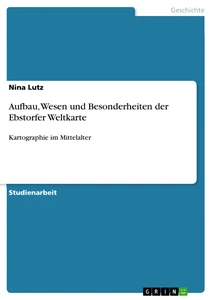 Geschichte

Nina Lutz

Aufbau, Wesen und Besonderheiten der Ebstorfer Weltkarte

Kartographie im Mittelalter

Studienarbeit

GRIN